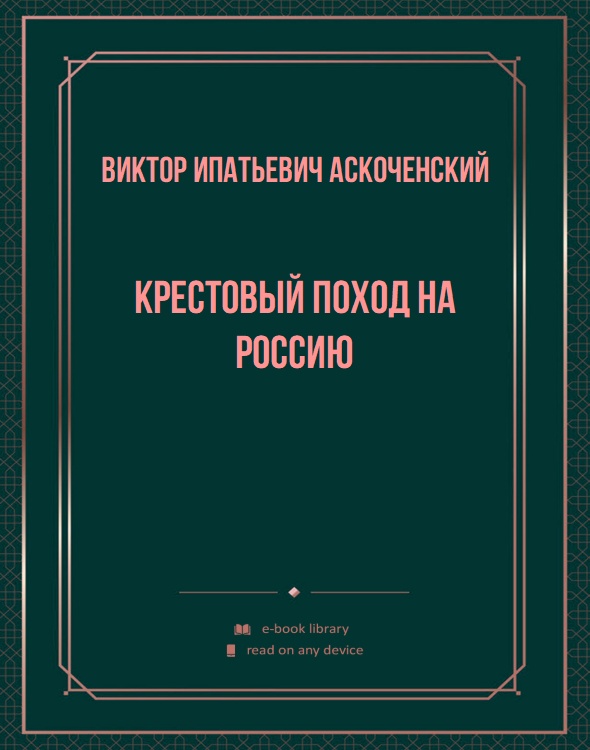 ВИКТОР ИПАТЬЕВИЧ АСКОЧЕНСКИЙ

КРЕСТОВЫЙ ПОХОД НА РОССИЮ

e-book library
read on any device